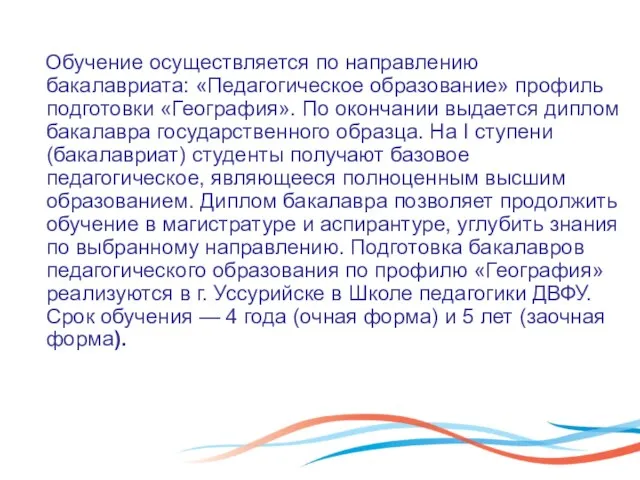 Обучение осуществляется по направлению бакалавриата: «Педагогическое образование» профиль подготовки «География». По окончании выдается диплом бакалавра государственного образца. На I ступени (бакалавриат) студенты получают базовое педагогическое, являющееся полноценным высшим образованием. Диплом бакалавра позволяет продолжить обучение в магистратуре и аспирантуре, углубить знания по выбранному направлению. Подготовка бакалавров педагогического образования по профилю «География» реализуются в г. Уссурийске в Школе педагогики ДВФУ. Срок обучения — 4 года (очная форма) и 5 лет (заочная форма).